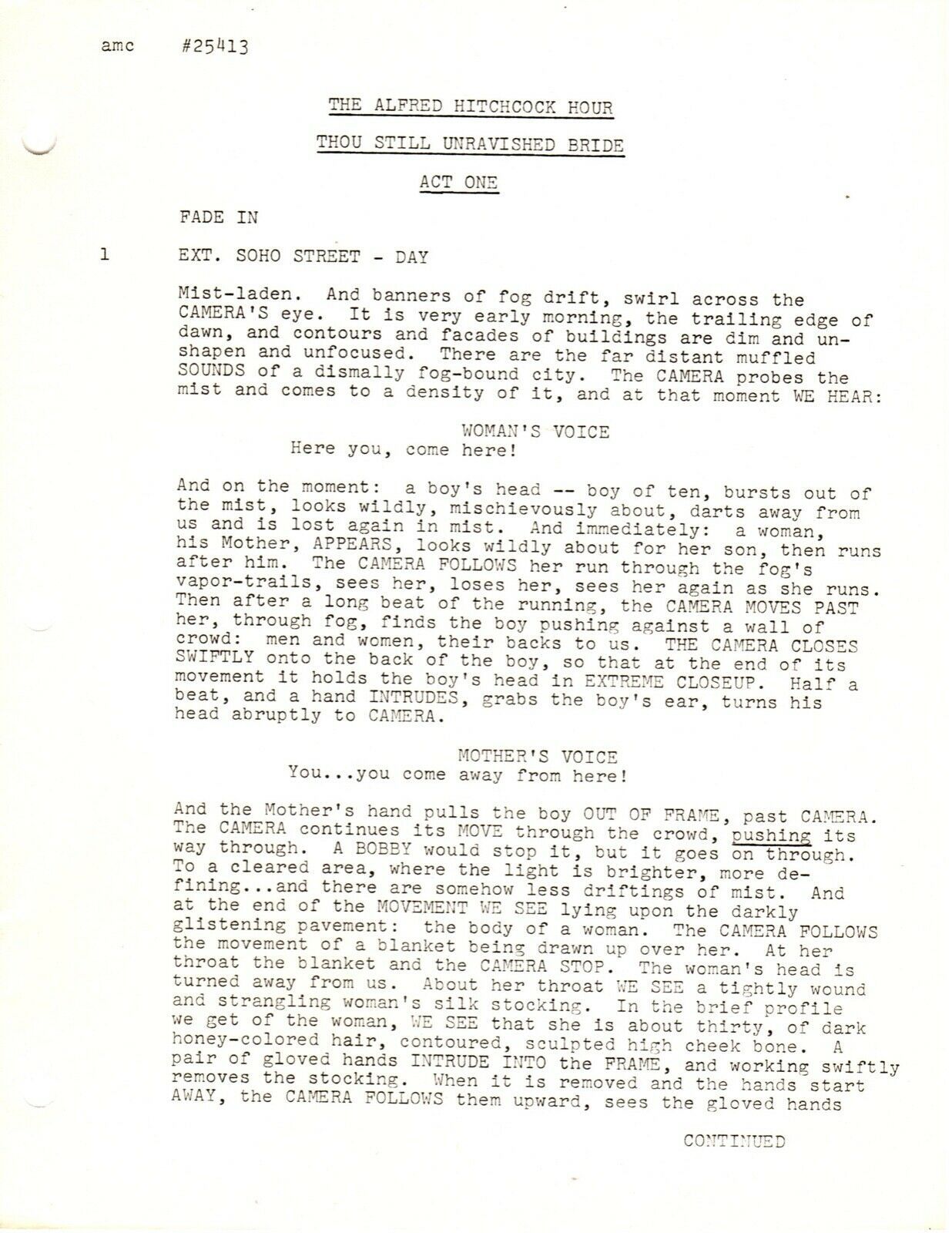 amc #25413

THE ALFRED HITCHCOCK HOUR

THOU STILL UNRAVISHED BRIDE

ACT ONE

FADE IN

1 EXT. SOHO STREET - DAY

Mist-laden. And banners of fog drift, swirl across the CAMERA'S eye. It is very early morning, the trailing edge of dawn, and contours and facades of buildings are dim and unshapen and unfocused. There are the far distant muffled SOUNDS of a dismally fog-bound city. The CAMERA probes the mist and comes to a density of it, and at that moment WE HEAR:

WOMAN'S VOICE
Here you, come here!

And on the moment: a boy's head -- boy of ten, bursts out of the mist, looks wildly, mischievously about, darts away from us and is lost again in mist. And immediately: a woman, his Mother, APPEARS, looks wildly about for her son, then runs after him. The CAMERA FOLLOWS her run through the fog's vapor-trails, sees her, loses her, sees her again as she runs. Then after a long beat of the running, the CAMERA MOVES PAST her, through fog, finds the boy pushing against a wall of crowd: men and women, their backs to us. THE CAMERA CLOSES SWIFTLY onto the back of the boy, so that at the end of its movement it holds the boy's head in EXTREME CLOSEUP. Half a beat, and a hand INTRUDES, grabs the boy's ear, turns his head abruptly to CAMERA.

MOTHER'S VOICE
You...you come away from here!

And the Mother's hand pulls the boy OUT OF FRAME, past CAMERA. The CAMERA continues its MOVE through the crowd, pushing its way through. A BOBBY would stop it, but it goes on through. To a cleared area, where the light is brighter, more defining...and there are somehow less driftings of mist. And at the end of the MOVEMENT WE SEE lying upon the darkly glistening pavement: the body of a woman. The CAMERA FOLLOWS the movement of a blanket being drawn up over her. At her throat the blanket and the CAMERA STOP. The woman's head is turned away from us. About her throat WE SEE a tightly wound and strangling woman's silk stocking. In the brief profile we get of the woman, WE SEE that she is about thirty, of dark honey-colored hair, contoured, sculpted high cheek bone. A pair of gloved hands INTRUDE INTO the FRAME, and working swiftly removes the stocking. When it is removed and the hands start AWAY, the CAMERA FOLLOWS them upward, sees the gloved hands

CONTINUED